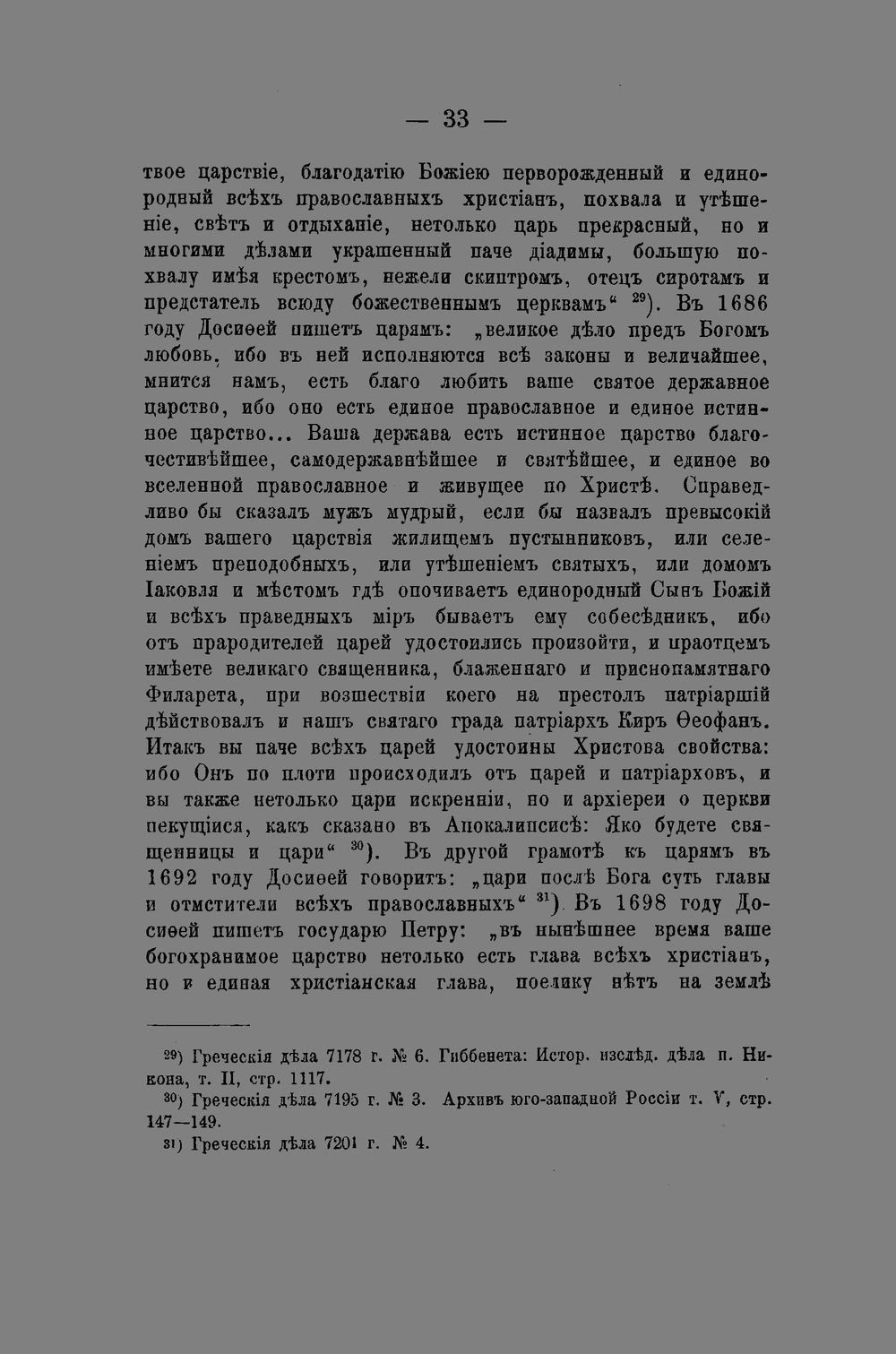 — 33 —

твое царствіе, благодатію Божіею перворожденный и единородный всѣхъ православныхъ христіанъ, похвала и утѣшеніе, свѣтъ и отдыханіе, нетолько царь прекрасный, но и многими дѣлами украшенный паче діадимы, большую похвалу имѣя крестомъ, нежели скиптромъ, отецъ сиротамъ и предстатель всюду божественнымъ церквамъ“ $^{29}$). Въ 1686 году Досиѳей пишетъ царямъ: „великое дѣло предъ Богомъ любовь, ибо въ ней исполняются всѣ законы и величайшее, мнится намъ, есть благо любить ваше святое державное царство, ибо оно есть единое православное и единое истинное царство... Ваша держава есть истинное царство благочестивѣйшее, самодержавнѣйшее и святѣйшее, и единое во вселенной православное и живущее по Христѣ. Справедливо бы сказалъ мужъ мудрый, если бы назвалъ превысокій домъ вашего царствія жилищемъ пустынниковъ, или селеніемъ преподобныхъ, или утѣшеніемъ святыхъ, или домомъ Іаковля и мѣстомъ гдѣ опочиваетъ единородный Сынъ Божій и всѣхъ праведныхъ міръ бываетъ ему собесѣдникъ, ибо отъ прародителей царей удостоились произойти, и праотцемъ имѣете великаго священника, блаженнаго и приснопамятнаго Филарета, при возшествіи коего на престолъ патріаршій дѣйствовалъ и нашъ святаго града патріархъ Киръ Ѳеофанъ. Итакъ вы паче всѣхъ царей удостоины Христова свойства: ибо Онъ по плоти происходилъ отъ царей и патріарховъ, и вы также нетолько цари искренніи, но и архіереи о церкви пекущіися, какъ сказано въ Апокалипсисѣ: Яко будете священницы и цари“ $^{30}$). Въ другой грамотѣ къ царямъ въ 1692 году Досиѳей говоритъ: „цари послѣ Бога суть главы и отмстители всѣхъ православныхъ“ $^{31}$). Въ 1698 году Досиѳей пишетъ государю Петру: „въ нынѣшнее время ваше богохранимое царство нетолько есть глава всѣхъ христіанъ, но и единая христіанская глава, поелику нѣтъ на землѣ

$^{29}$) Греческія дѣла 7178 г. № 6. Гиббенета: Истор. изслѣд. дѣла п. Никона, т. II, стр. 1117.
$^{30}$) Греческія дѣла 7195 г. № 3. Архивъ юго-западной Россіи т. V, стр. 147—149.
$^{31}$) Греческія дѣла 7201 г. № 4.